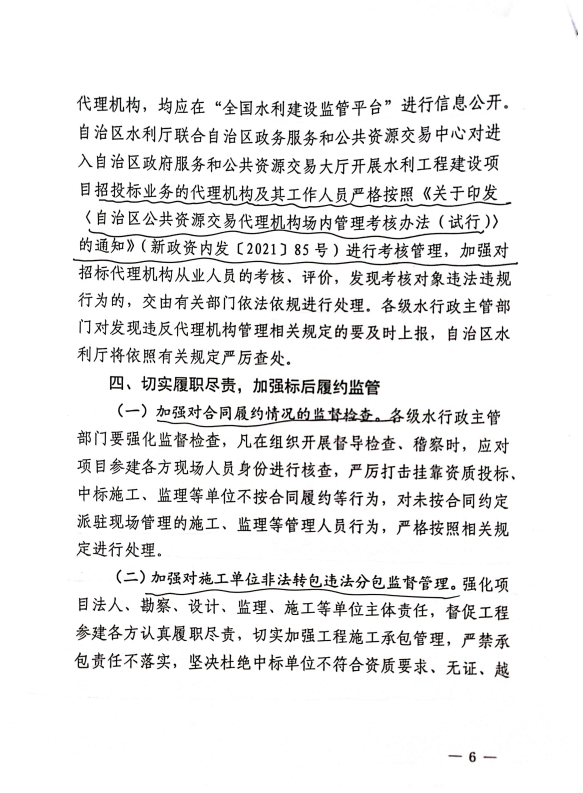 代理机构，均应在“全国水利建设监管平台”进行信息公开。自治区水利厅联合自治区政务服务和公共资源交易中心对进入自治区政府服务和公共资源交易大厅开展水利工程建设项目招投标业务的代理机构及其工作人员严格按照《关于印发〈自治区公共资源交易代理机构场内管理考核办法（试行）〉的通知》（新政资内发〔2021〕85号）进行考核管理，加强对招标代理机构从业人员的考核、评价，发现考核对象违法违规行为的，交由有关部门依法依规进行处理。各级水行政主管部门对发现违反代理机构管理相关规定的要及时上报，自治区水利厅将依照有关规定严厉查处。

四、切实履职尽责，加强标后履约监管

（一）加强对合同履约情况的监督检查。各级水行政主管部门要强化监督检查，凡在组织开展督导检查、稽察时，应对项目参建各方现场人员身份进行核查，严厉打击挂靠资质投标、中标施工、监理等单位不按合同履约等行为，对未按合同约定派驻现场管理的施工、监理等管理人员行为，严格按照相关规定进行处理。

（二）加强对施工单位非法转包违法分包监督管理。强化项目法人、勘察、设计、监理、施工等单位主体责任，督促工程参建各方认真履职尽责，切实加强工程施工承包管理，严禁承包责任不落实，坚决杜绝中标单位不符合资质要求、无证、越

— 6 —